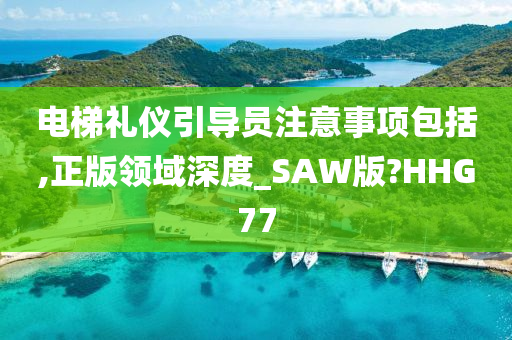 电梯礼仪引导员注意事项包括,正版领域深度_SAW版?HHG77